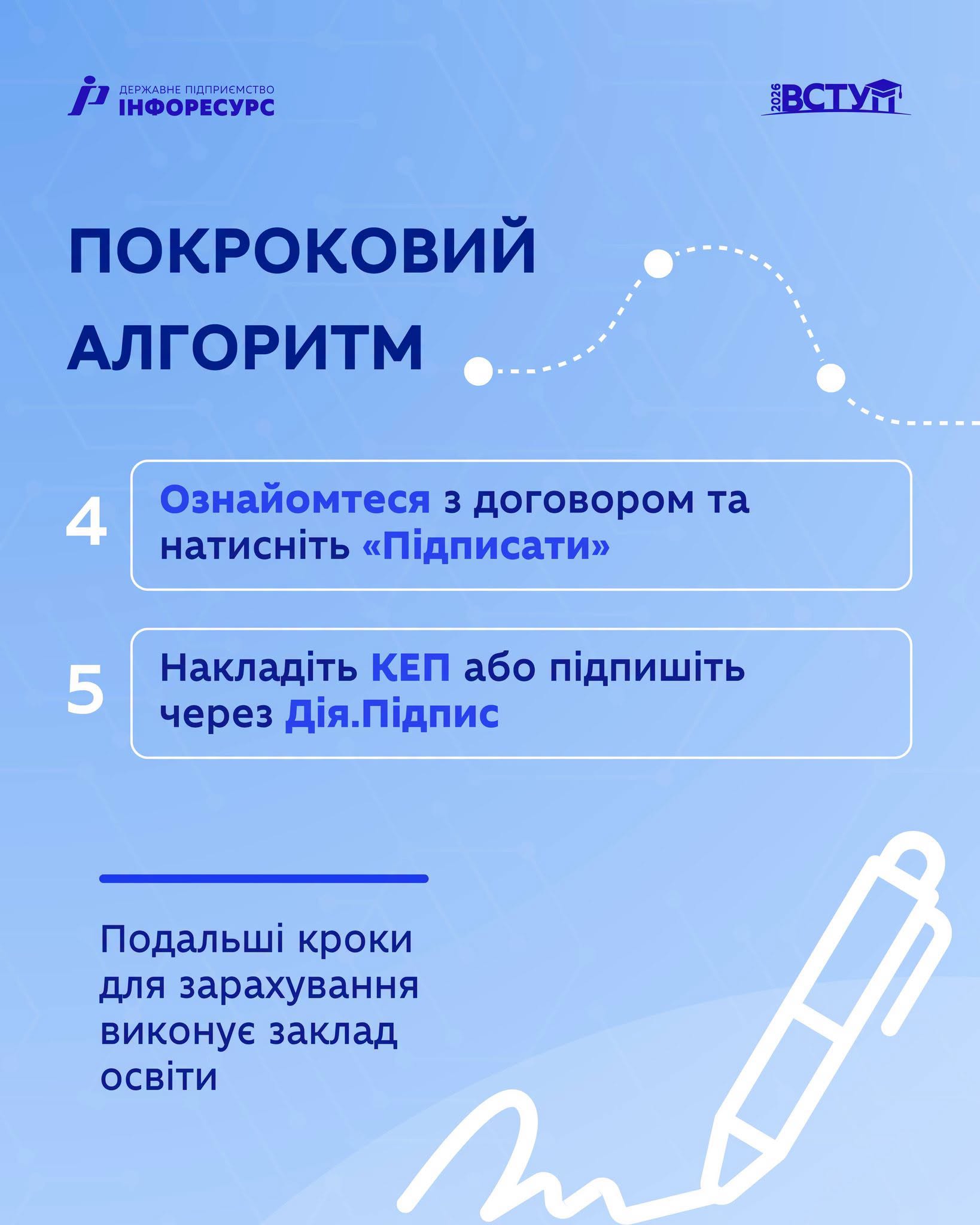 ДЕРЖАВНЕ ПІДПРИЄМСТВО
ІНФОРЕСУРС

2026 ВСТУП

ПОКРОКОВИЙ АЛГОРИТМ

4 Ознайомтеся з договором та натисніть «Підписати»

5 Накладіть КЕП або підпишіть через Дія.Підпис

Подальші кроки для зарахування виконує заклад освіти